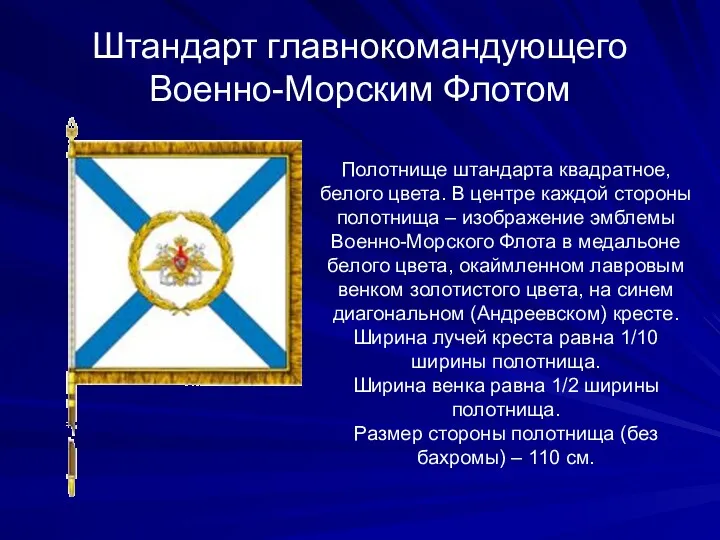 Штандарт главнокомандующего Военно-Морским Флотом

Полотнище штандарта квадратное, белого цвета. В центре каждой стороны полотнища – изображение эмблемы Военно-Морского Флота в медальоне белого цвета, окаймленном лавровым венком золотистого цвета, на синем диагональном (Андреевском) кресте.
Ширина лучей креста равна 1/10 ширины полотнища.
Ширина венка равна 1/2 ширины полотнища.
Размер стороны полотнища (без бахромы) – 110 см.